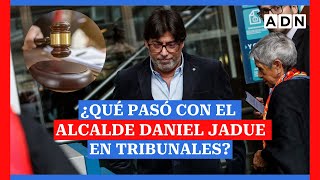 ADN

¿QUÉ PASÓ CON EL ALCALDE DANIEL JADUE EN TRIBUNALES?